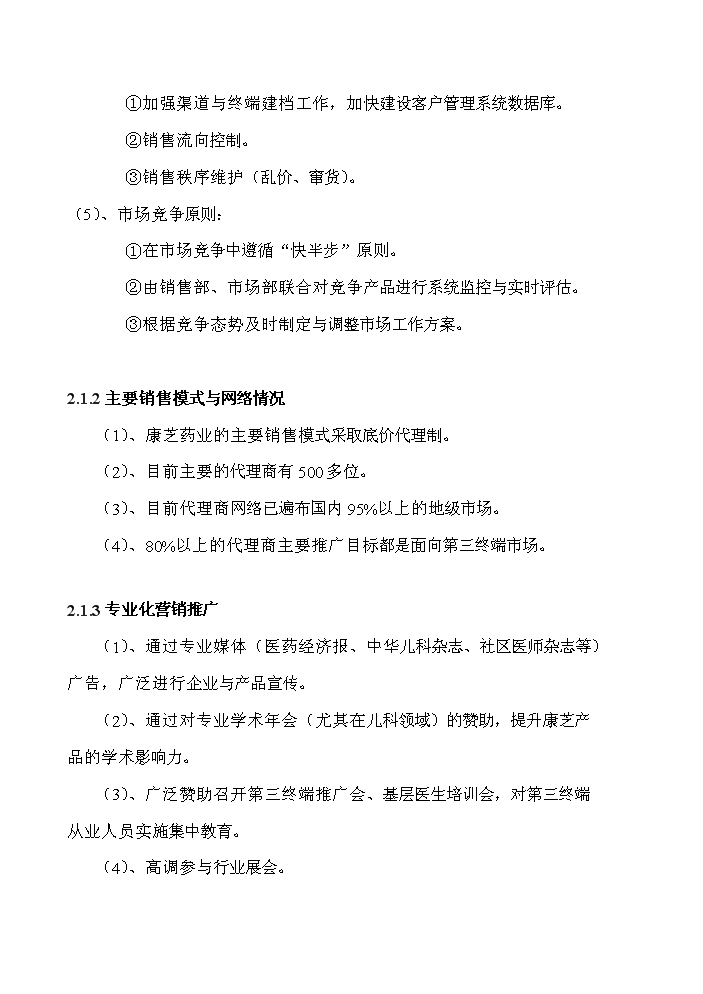 ①加强渠道与终端建档工作，加快建设客户管理系统数据库。

②销售流向控制。

③销售秩序维护（乱价、窜货）。

（5）、市场竞争原则：

①在市场竞争中遵循“快半步”原则。

②由销售部、市场部联合对竞争产品进行系统监控与实时评估。

③根据竞争态势及时制定与调整市场工作方案。

2.1.2 主要销售模式与网络情况

（1）、康芝药业的主要销售模式采取底价代理制。

（2）、目前主要的代理商有 500 多位。

（3）、目前代理商网络已遍布国内 95%以上的地级市场。

（4）、80%以上的代理商主要推广目标都是面向第三终端市场。

2.1.3 专业化营销推广

（1）、通过专业媒体（医药经济报、中华儿科杂志、社区医师杂志等）广告，广泛进行企业与产品宣传。

（2）、通过对专业学术年会（尤其在儿科领域）的赞助，提升康芝产品的学术影响力。

（3）、广泛赞助召开第三终端推广会、基层医生培训会，对第三终端从业人员实施集中教育。

（4）、高调参与行业展会。